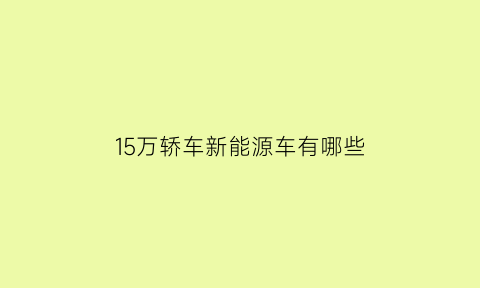 15万轿车新能源车有哪些